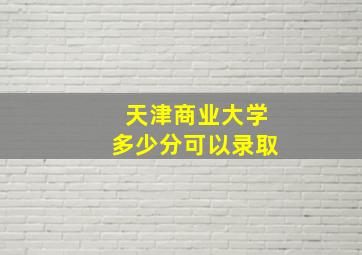 天津商业大学
多少分可以录取